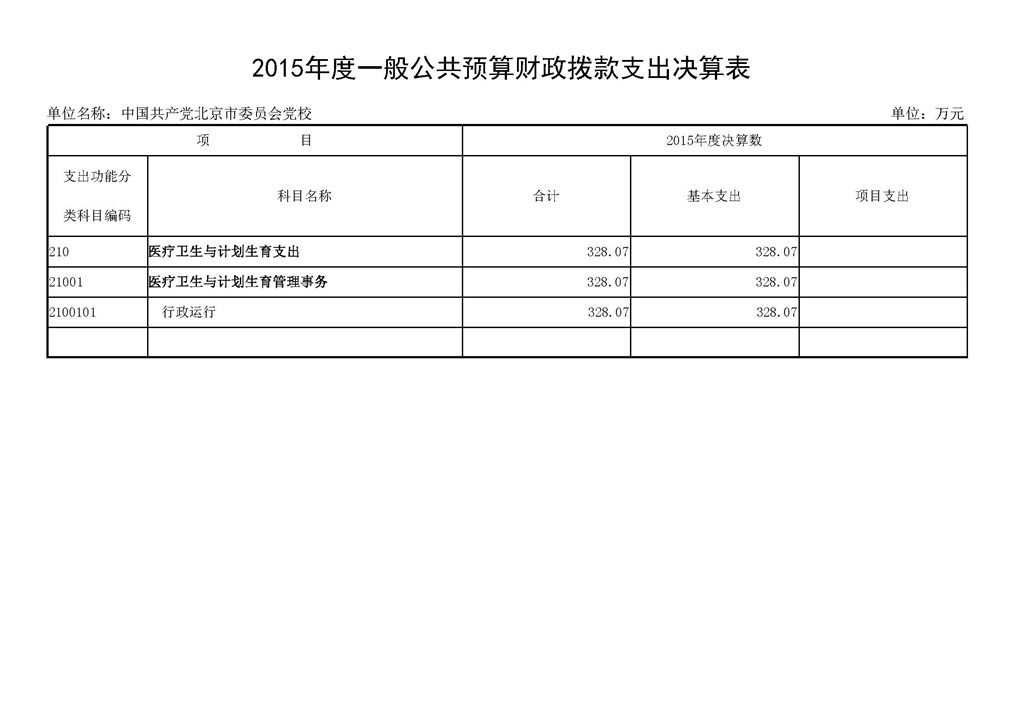 2015年度一般公共预算财政拨款支出决算表

单位名称：中国共产党北京市委员会党校

单位：万元

| 项　　目 | | 2015年度决算数 | | |
|---|---|---|---|---|
| 支出功能分类科目编码 | 科目名称 | 合计 | 基本支出 | 项目支出 |
| 210 | 医疗卫生与计划生育支出 | 328.07 | 328.07 | |
| 21001 | 医疗卫生与计划生育管理事务 | 328.07 | 328.07 | |
| 2100101 | 行政运行 | 328.07 | 328.07 | |
| | | | | |